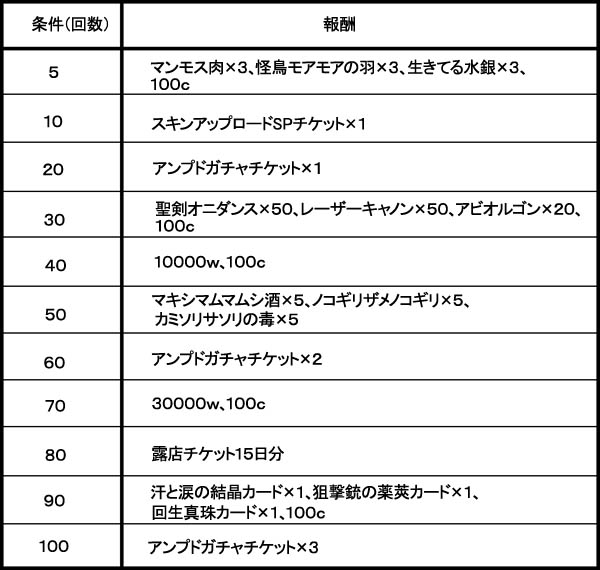 | 条件(回数) | 報酬 |
|---|---|
| 5 | マンモス肉×3、怪鳥モアモアの羽×3、生きてる水銀×3、100c |
| 10 | スキンアップロードSPチケット×1 |
| 20 | アンプドガチャチケット×1 |
| 30 | 聖剣オニダンス×50、レーザーキャノン×50、アビオルゴン×20、100c |
| 40 | 10000w、100c |
| 50 | マキシマムマムシ酒×5、ノコギリザメノコギリ×5、カミソリサソリの毒×5 |
| 60 | アンプドガチャチケット×2 |
| 70 | 30000w、100c |
| 80 | 露店チケット15日分 |
| 90 | 汗と涙の結晶カード×1、狙撃銃の薬莢カード×1、回生真珠カード×1、100c |
| 100 | アンプドガチャチケット×3 |